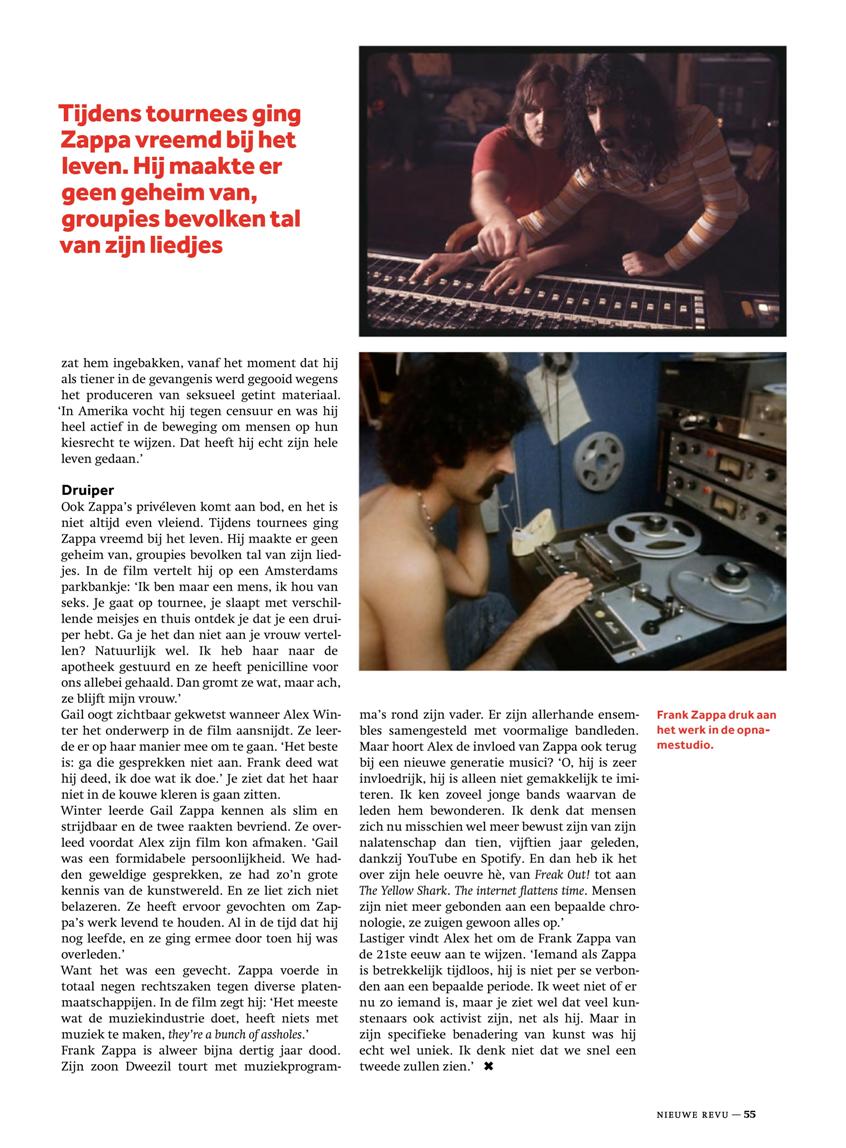 Tijdens tournees ging Zappa vreemd bij het leven. Hij maakte er geen geheim van, groupies bevolken tal van zijn liedjes

zat hem ingebakken, vanaf het moment dat hij als tiener in de gevangenis werd gegooid wegens het produceren van seksueel getint materiaal. 'In Amerika vocht hij tegen censuur en was hij heel actief in de beweging om mensen op hun kiesrecht te wijzen. Dat heeft hij echt zijn hele leven gedaan.'

Druiper
Ook Zappa's privéleven komt aan bod, en het is niet altijd even vleiend. Tijdens tournees ging Zappa vreemd bij het leven. Hij maakte er geen geheim van, groupies bevolken tal van zijn liedjes. In de film vertelt hij op een Amsterdams parkbankje: 'Ik ben maar een mens, ik hou van seks. Je gaat op tournee, je slaapt met verschillende meisjes en thuis ontdek je dat je een druiper hebt. Ga je het dan niet aan je vrouw vertellen? Natuurlijk wel. Ik heb haar naar de apotheek gestuurd en ze heeft penicilline voor ons allebei gehaald. Dan gromt ze wat, maar ach, ze blijft mijn vrouw.'
Gail oogt zichtbaar gekwetst wanneer Alex Winter het onderwerp in de film aansnijdt. Ze leerde er op haar manier mee om te gaan. 'Het beste is: ga die gesprekken niet aan. Frank deed wat hij deed, ik doe wat ik doe.' Je ziet dat het haar niet in de kouwe kleren is gaan zitten.
Winter leerde Gail Zappa kennen als slim en strijdbaar en de twee raakten bevriend. Ze overleed voordat Alex zijn film kon afmaken. 'Gail was een formidabele persoonlijkheid. We hadden geweldige gesprekken, ze had zo'n grote kennis van de kunstwereld. En ze liet zich niet belazeren. Ze heeft ervoor gevochten om Zappa's werk levend te houden. Al in de tijd dat hij nog leefde, en ze ging ermee door toen hij was overleden.'
Want het was een gevecht. Zappa voerde in totaal negen rechtszaken tegen diverse platenmaatschappijen. In de film zegt hij: 'Het meeste wat de muziekindustrie doet, heeft niets met muziek te maken, they're a bunch of assholes.'
Frank Zappa is alweer bijna dertig jaar dood. Zijn zoon Dweezil tourt met muziekprogramma's rond zijn vader. Er zijn allerhande ensembles samengesteld met voormalige bandleden. Maar hoort Alex de invloed van Zappa ook terug bij een nieuwe generatie musici? 'O, hij is zeer invloedrijk, hij is alleen niet gemakkelijk te imiteren. Ik ken zoveel jonge bands waarvan de leden hem bewonderen. Ik denk dat mensen zich nu misschien wel meer bewust zijn van zijn nalatenschap dan tien, vijftien jaar geleden, dankzij YouTube en Spotify. En dan heb ik het over zijn hele oeuvre hè, van Freak Out! tot aan The Yellow Shark. The internet flattens time. Mensen zijn niet meer gebonden aan een bepaalde chronologie, ze zuigen gewoon alles op.'
Lastiger vindt Alex het om de Frank Zappa van de 21ste eeuw aan te wijzen. 'Iemand als Zappa is betrekkelijk tijdloos, hij is niet per se verbonden aan een bepaalde periode. Ik weet niet of er nu zo iemand is, maar je ziet wel dat veel kunstenaars ook activist zijn, net als hij. Maar in zijn specifieke benadering van kunst was hij echt wel uniek. Ik denk niet dat we snel een tweede zullen zien.' ✖

Frank Zappa druk aan het werk in de opnamestudio.

NIEUWE REVU — 55